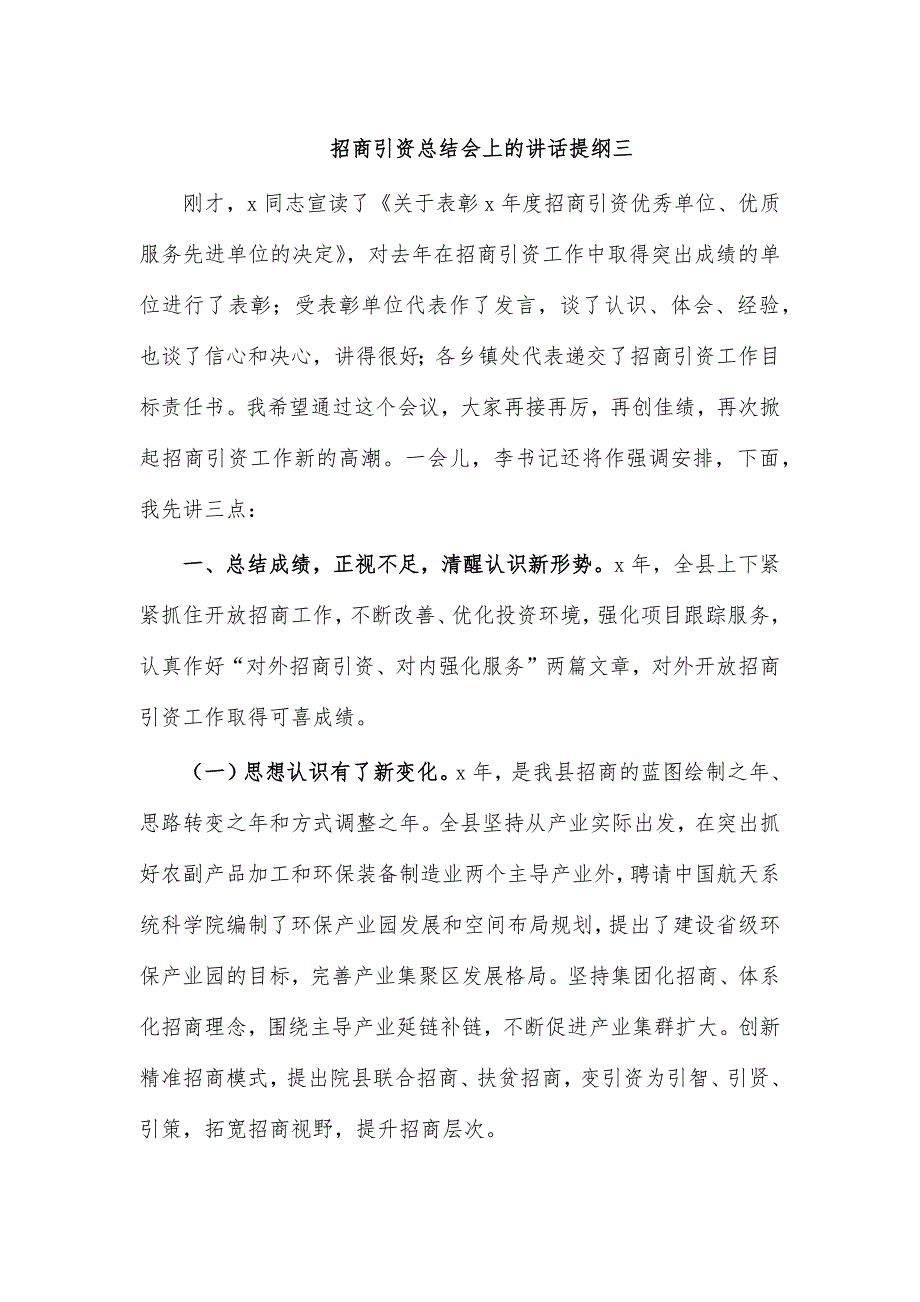 招商引资总结会上的讲话提纲三

刚才，x同志宣读了《关于表彰x年度招商引资优秀单位、优质服务先进单位的决定》，对去年在招商引资工作中取得突出成绩的单位进行了表彰；受表彰单位代表作了发言，谈了认识、体会、经验，也谈了信心和决心，讲得很好；各乡镇处代表递交了招商引资工作目标责任书。我希望通过这个会议，大家再接再厉，再创佳绩，再次掀起招商引资工作新的高潮。一会儿，李书记还将作强调安排，下面，我先讲三点：

一、总结成绩，正视不足，清醒认识新形势。x年，全县上下紧紧抓住开放招商工作，不断改善、优化投资环境，强化项目跟踪服务，认真作好“对外招商引资、对内强化服务”两篇文章，对外开放招商引资工作取得可喜成绩。

（一）思想认识有了新变化。x年，是我县招商的蓝图绘制之年、思路转变之年和方式调整之年。全县坚持从产业实际出发，在突出抓好农副产品加工和环保装备制造业两个主导产业外，聘请中国航天系统科学院编制了环保产业园发展和空间布局规划，提出了建设省级环保产业园的目标，完善产业集聚区发展格局。坚持集团化招商、体系化招商理念，围绕主导产业延链补链，不断促进产业集群扩大。创新精准招商模式，提出院县联合招商、扶贫招商，变引资为引智、引贤、引策，拓宽招商视野，提升招商层次。